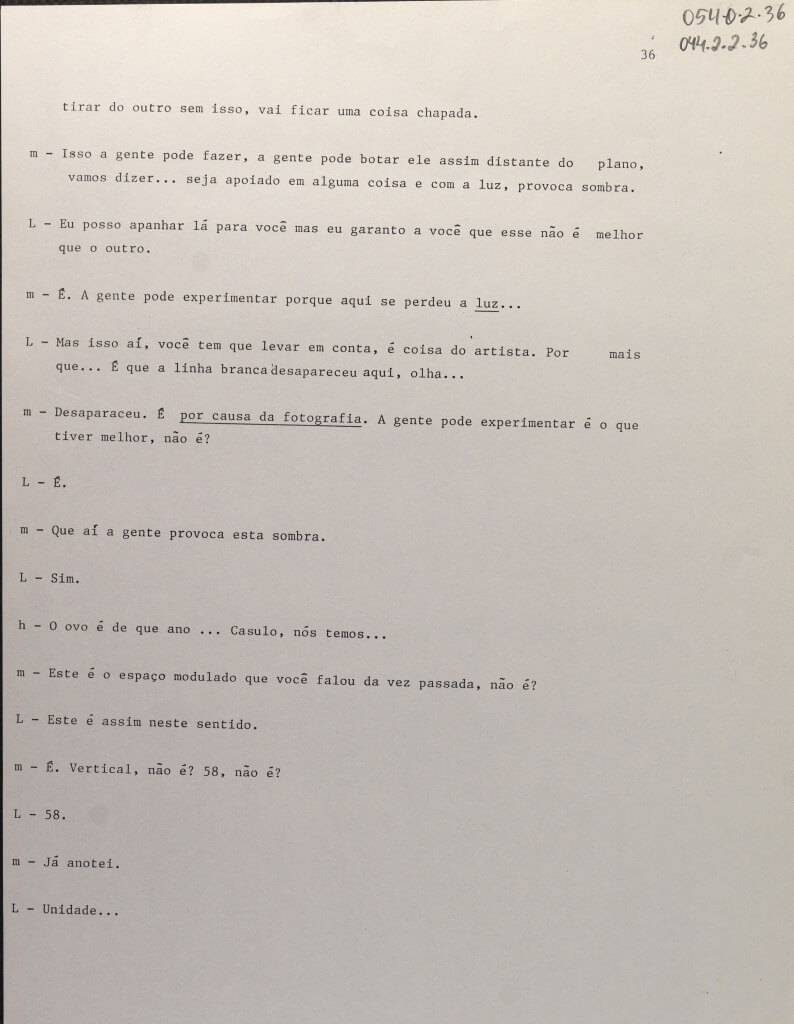 054.0.2.36
044.2.2.36

36

tirar do outro sem isso, vai ficar uma coisa chapada.

m - Isso a gente pode fazer, a gente pode botar ele assim distante do plano, vamos dizer... seja apoiado em alguma coisa e com a luz, provoca sombra.

L - Eu posso apanhar lá para você mas eu garanto a você que esse não é melhor que o outro.

m - É. A gente pode experimentar porque aqui se perdeu a luz...

L - Mas isso aí, você tem que levar em conta, é coisa do artista. Por mais que... É que a linha branca desapareceu aqui, olha...

m - Desaparaceu. É por causa da fotografia. A gente pode experimentar é o que tiver melhor, não é?

L - É.

m - Que aí a gente provoca esta sombra.

L - Sim.

h - O ovo é de que ano ... Casulo, nós temos...

m - Este é o espaço modulado que você falou da vez passada, não é?

L - Este é assim neste sentido.

m - É. Vertical, não é? 58, não é?

L - 58.

m - Já anotei.

L - Unidade...